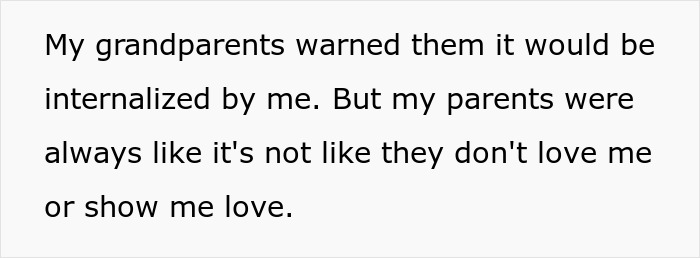 My grandparents warned them it would be internalized by me. But my parents were always like it's not like they don't love me or show me love.